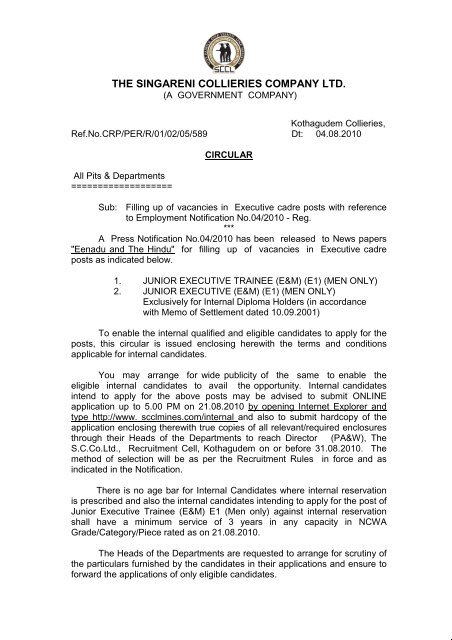 SCCL

THE SINGARENI COLLIERIES COMPANY LTD.
(A GOVERNMENT COMPANY)

Kothagudem Collieries,
Ref.No.CRP/PER/R/01/02/05/589 Dt: 04.08.2010

CIRCULAR

All Pits & Departments
===================

Sub: Filling up of vacancies in Executive cadre posts with reference to Employment Notification No.04/2010 - Reg.
***

A Press Notification No.04/2010 has been released to News papers "Eenadu and The Hindu" for filling up of vacancies in Executive cadre posts as indicated below.

1. JUNIOR EXECUTIVE TRAINEE (E&M) (E1) (MEN ONLY)
2. JUNIOR EXECUTIVE (E&M) (E1) (MEN ONLY)
Exclusively for Internal Diploma Holders (in accordance with Memo of Settlement dated 10.09.2001)

To enable the internal qualified and eligible candidates to apply for the posts, this circular is issued enclosing herewith the terms and conditions applicable for internal candidates.

You may arrange for wide publicity of the same to enable the eligible internal candidates to avail the opportunity. Internal candidates intend to apply for the above posts may be advised to submit ONLINE application up to 5.00 PM on 21.08.2010 by opening Internet Explorer and type http://www. scclmines.com/internal and also to submit hardcopy of the application enclosing therewith true copies of all relevant/required enclosures through their Heads of the Departments to reach Director (PA&W), The S.C.Co.Ltd., Recruitment Cell, Kothagudem on or before 31.08.2010. The method of selection will be as per the Recruitment Rules in force and as indicated in the Notification.

There is no age bar for Internal Candidates where internal reservation is prescribed and also the internal candidates intending to apply for the post of Junior Executive Trainee (E&M) E1 (Men only) against internal reservation shall have a minimum service of 3 years in any capacity in NCWA Grade/Category/Piece rated as on 21.08.2010.

The Heads of the Departments are requested to arrange for scrutiny of the particulars furnished by the candidates in their applications and ensure to forward the applications of only eligible candidates.